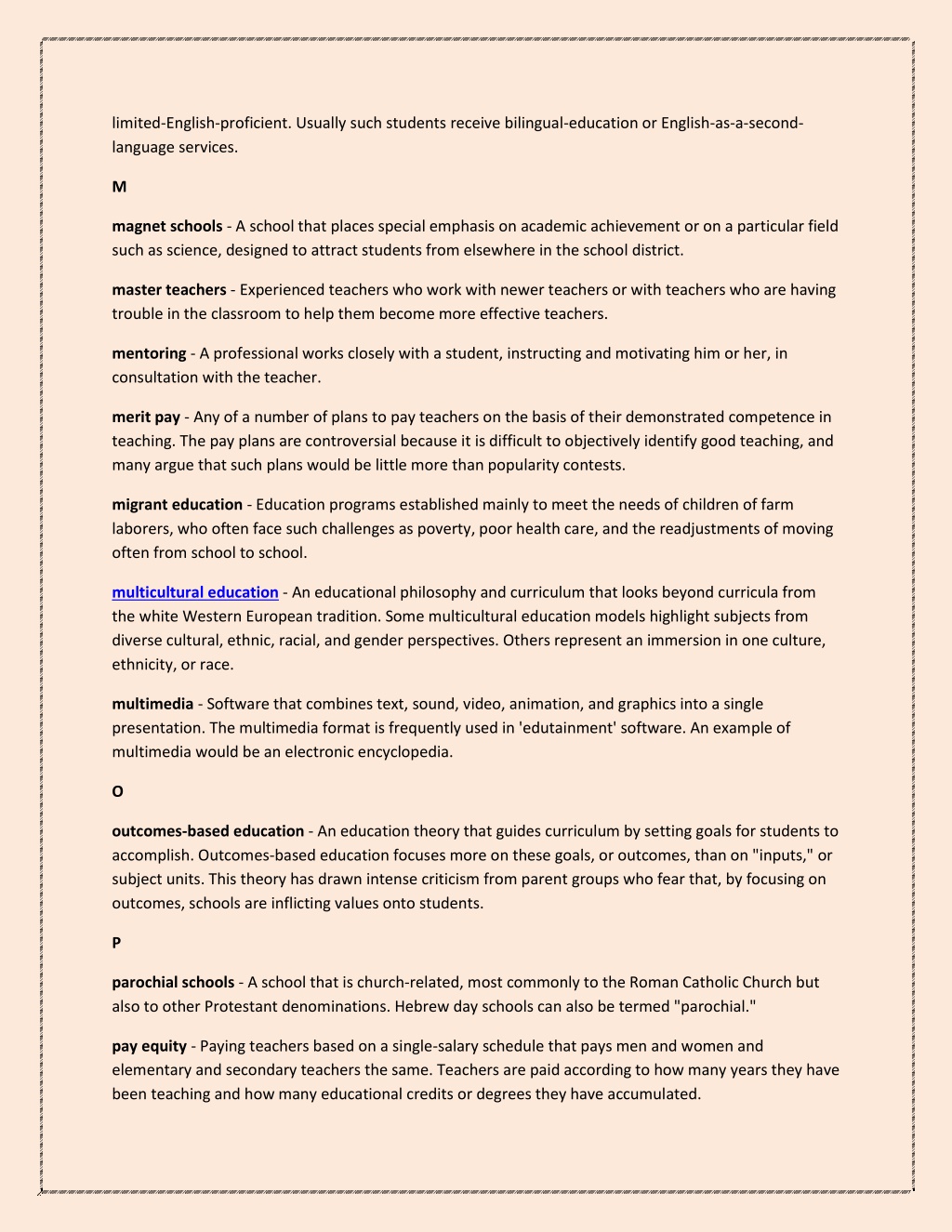 limited-English-proficient. Usually such students receive bilingual-education or English-as-a-second-language services.

M

magnet schools - A school that places special emphasis on academic achievement or on a particular field such as science, designed to attract students from elsewhere in the school district.

master teachers - Experienced teachers who work with newer teachers or with teachers who are having trouble in the classroom to help them become more effective teachers.

mentoring - A professional works closely with a student, instructing and motivating him or her, in consultation with the teacher.

merit pay - Any of a number of plans to pay teachers on the basis of their demonstrated competence in teaching. The pay plans are controversial because it is difficult to objectively identify good teaching, and many argue that such plans would be little more than popularity contests.

migrant education - Education programs established mainly to meet the needs of children of farm laborers, who often face such challenges as poverty, poor health care, and the readjustments of moving often from school to school.

multicultural education - An educational philosophy and curriculum that looks beyond curricula from the white Western European tradition. Some multicultural education models highlight subjects from diverse cultural, ethnic, racial, and gender perspectives. Others represent an immersion in one culture, ethnicity, or race.

multimedia - Software that combines text, sound, video, animation, and graphics into a single presentation. The multimedia format is frequently used in 'edutainment' software. An example of multimedia would be an electronic encyclopedia.

O

outcomes-based education - An education theory that guides curriculum by setting goals for students to accomplish. Outcomes-based education focuses more on these goals, or outcomes, than on "inputs," or subject units. This theory has drawn intense criticism from parent groups who fear that, by focusing on outcomes, schools are inflicting values onto students.

P

parochial schools - A school that is church-related, most commonly to the Roman Catholic Church but also to other Protestant denominations. Hebrew day schools can also be termed "parochial."

pay equity - Paying teachers based on a single-salary schedule that pays men and women and elementary and secondary teachers the same. Teachers are paid according to how many years they have been teaching and how many educational credits or degrees they have accumulated.